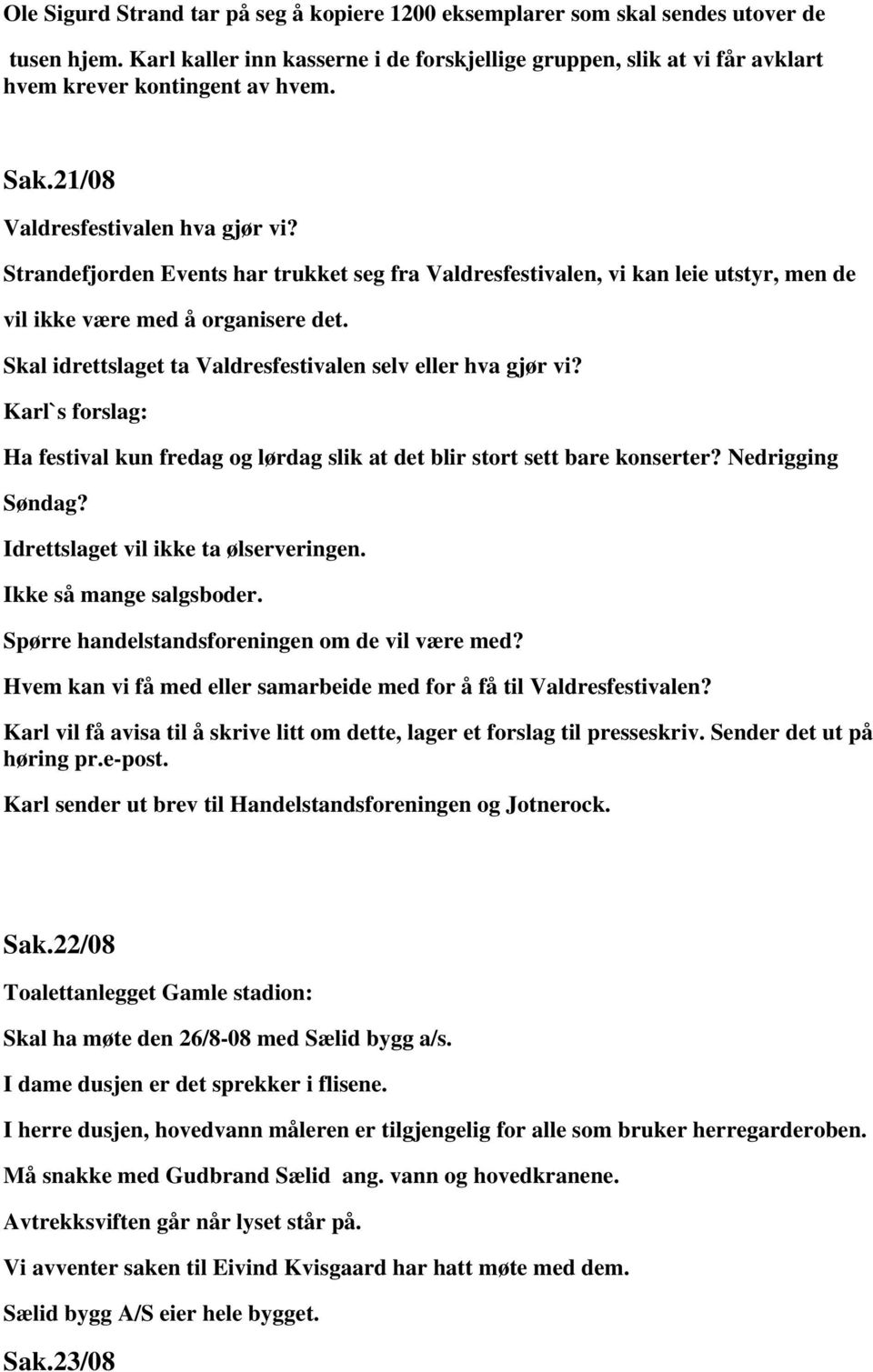 Ole Sigurd Strand tar på seg å kopiere 1200 eksemplarer som skal sendes utover de tusen hjem. Karl kaller inn kasserne i de forskjellige gruppen, slik at vi får avklart hvem krever kontingent av hvem.

Sak.21/08

Valdresfestivalen hva gjør vi?

Strandefjorden Events har trukket seg fra Valdresfestivalen, vi kan leie utstyr, men de vil ikke være med å organisere det.

Skal idrettslaget ta Valdresfestivalen selv eller hva gjør vi?

Karl`s forslag:

Ha festival kun fredag og lørdag slik at det blir stort sett bare konserter? Nedrigging Søndag?

Idrettslaget vil ikke ta ølserveringen.

Ikke så mange salgsboder.

Spørre handelstandsforeningen om de vil være med?

Hvem kan vi få med eller samarbeide med for å få til Valdresfestivalen?

Karl vil få avisa til å skrive litt om dette, lager et forslag til presseskriv. Sender det ut på høring pr.e-post.

Karl sender ut brev til Handelstandsforeningen og Jotnerock.

Sak.22/08

Toalettanlegget Gamle stadion:

Skal ha møte den 26/8-08 med Sælid bygg a/s.

I dame dusjen er det sprekker i flisene.

I herre dusjen, hovedvann måleren er tilgjengelig for alle som bruker herregarderoben.

Må snakke med Gudbrand Sælid ang. vann og hovedkranene.

Avtrekksviften går når lyset står på.

Vi avventer saken til Eivind Kvisgaard har hatt møte med dem.

Sælid bygg A/S eier hele bygget.

Sak.23/08